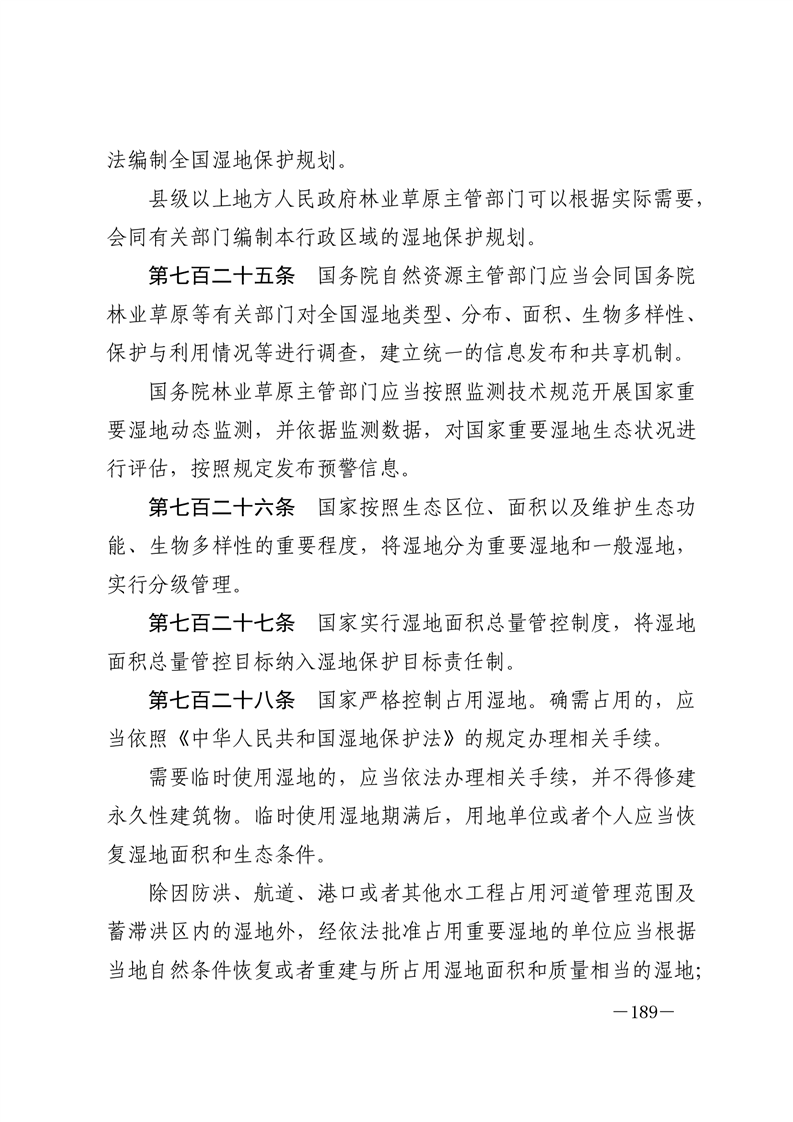 法编制全国湿地保护规划。

县级以上地方人民政府林业草原主管部门可以根据实际需要，会同有关部门编制本行政区域的湿地保护规划。

第七百二十五条　国务院自然资源主管部门应当会同国务院林业草原等有关部门对全国湿地类型、分布、面积、生物多样性、保护与利用情况等进行调查，建立统一的信息发布和共享机制。

国务院林业草原主管部门应当按照监测技术规范开展国家重要湿地动态监测，并依据监测数据，对国家重要湿地生态状况进行评估，按照规定发布预警信息。

第七百二十六条　国家按照生态区位、面积以及维护生态功能、生物多样性的重要程度，将湿地分为重要湿地和一般湿地，实行分级管理。

第七百二十七条　国家实行湿地面积总量管控制度，将湿地面积总量管控目标纳入湿地保护目标责任制。

第七百二十八条　国家严格控制占用湿地。确需占用的，应当依照《中华人民共和国湿地保护法》的规定办理相关手续。

需要临时使用湿地的，应当依法办理相关手续，并不得修建永久性建筑物。临时使用湿地期满后，用地单位或者个人应当恢复湿地面积和生态条件。

除因防洪、航道、港口或者其他水工程占用河道管理范围及蓄滞洪区内的湿地外，经依法批准占用重要湿地的单位应当根据当地自然条件恢复或者重建与所占用湿地面积和质量相当的湿地；

—189—